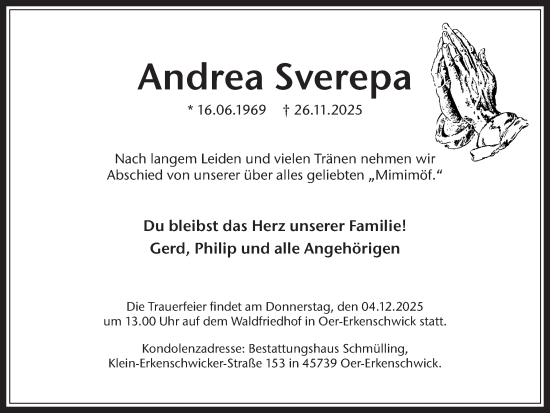 Andrea Sverepa

* 16.06.1969 † 26.11.2025

Nach langem Leiden und vielen Tränen nehmen wir Abschied von unserer über alles geliebten „Mimimöf.“

Du bleibst das Herz unserer Familie!
Gerd, Philip und alle Angehörigen

Die Trauerfeier findet am Donnerstag, den 04.12.2025 um 13.00 Uhr auf dem Waldfriedhof in Oer-Erkenschwick statt.

Kondolenzadresse: Bestattungshaus Schmülling, Klein-Erkenschwicker-Straße 153 in 45739 Oer-Erkenschwick.